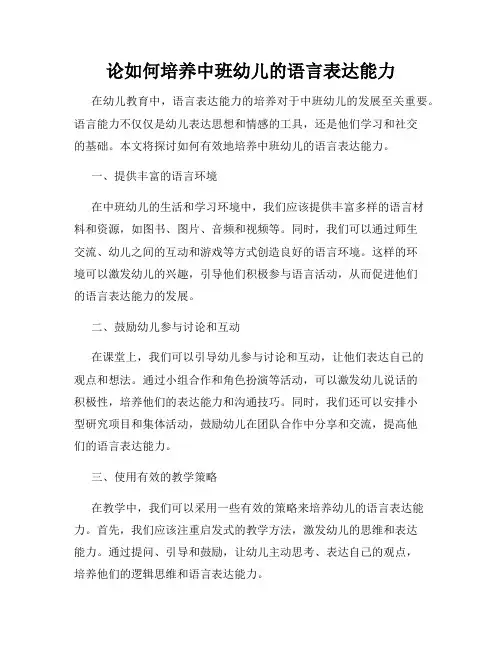 论如何培养中班幼儿的语言表达能力

在幼儿教育中，语言表达能力的培养对于中班幼儿的发展至关重要。语言能力不仅仅是幼儿表达思想和情感的工具，还是他们学习和社交的基础。本文将探讨如何有效地培养中班幼儿的语言表达能力。

一、提供丰富的语言环境

在中班幼儿的生活和学习环境中，我们应该提供丰富多样的语言材料和资源，如图书、图片、音频和视频等。同时，我们可以通过师生交流、幼儿之间的互动和游戏等方式创造良好的语言环境。这样的环境可以激发幼儿的兴趣，引导他们积极参与语言活动，从而促进他们的语言表达能力的发展。

二、鼓励幼儿参与讨论和互动

在课堂上，我们可以引导幼儿参与讨论和互动，让他们表达自己的观点和想法。通过小组合作和角色扮演等活动，可以激发幼儿说话的积极性，培养他们的表达能力和沟通技巧。同时，我们还可以安排小型研究项目和集体活动，鼓励幼儿在团队合作中分享和交流，提高他们的语言表达能力。

三、使用有效的教学策略

在教学中，我们可以采用一些有效的策略来培养幼儿的语言表达能力。首先，我们应该注重启发式的教学方法，激发幼儿的思维和表达能力。通过提问、引导和鼓励，让幼儿主动思考、表达自己的观点，培养他们的逻辑思维和语言表达能力。